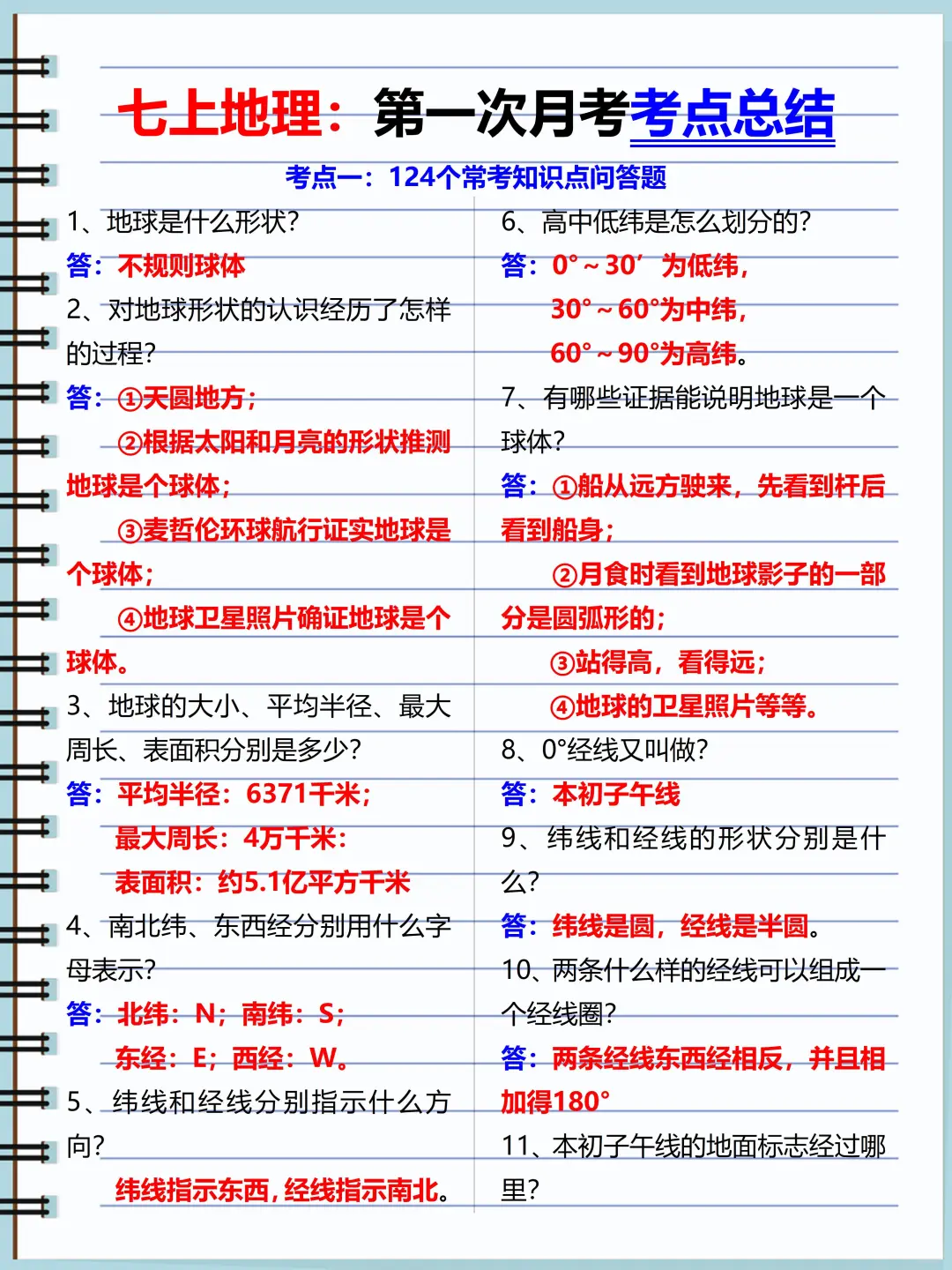 七上地理：第一次月考考点总结

考点一：124个常考知识点问答题

1、地球是什么形状?
答：不规则球体

2、对地球形状的认识经历了怎样的过程?
答：①天圆地方；
②根据太阳和月亮的形状推测地球是个球体；
③麦哲伦环球航行证实地球是个球体；
④地球卫星照片确证地球是个球体。

3、地球的大小、平均半径、最大周长、表面积分别是多少?
答：平均半径：6371千米；
最大周长：4万千米：
表面积：约5.1亿平方千米

4、南北纬、东西经分别用什么字母表示?
答：北纬：N；南纬：S；
东经：E；西经：W。

5、纬线和经线分别指示什么方向?
纬线指示东西，经线指示南北。

6、高中低纬是怎么划分的?
答：0°～30′为低纬，
30°～60°为中纬，
60°～90°为高纬。

7、有哪些证据能说明地球是一个球体?
答：①船从远方驶来，先看到杆后看到船身；
②月食时看到地球影子的一部分是圆弧形的；
③站得高，看得远；
④地球的卫星照片等等。

8、0°经线又叫做?
答：本初子午线

9、纬线和经线的形状分别是什么?
答：纬线是圆，经线是半圆。

10、两条什么样的经线可以组成一个经线圈?
答：两条经线东西经相反，并且相加得180°

11、本初子午线的地面标志经过哪里?